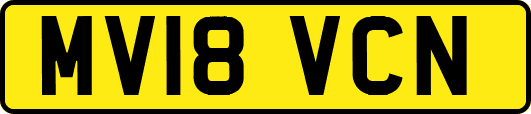 MV18 VCN